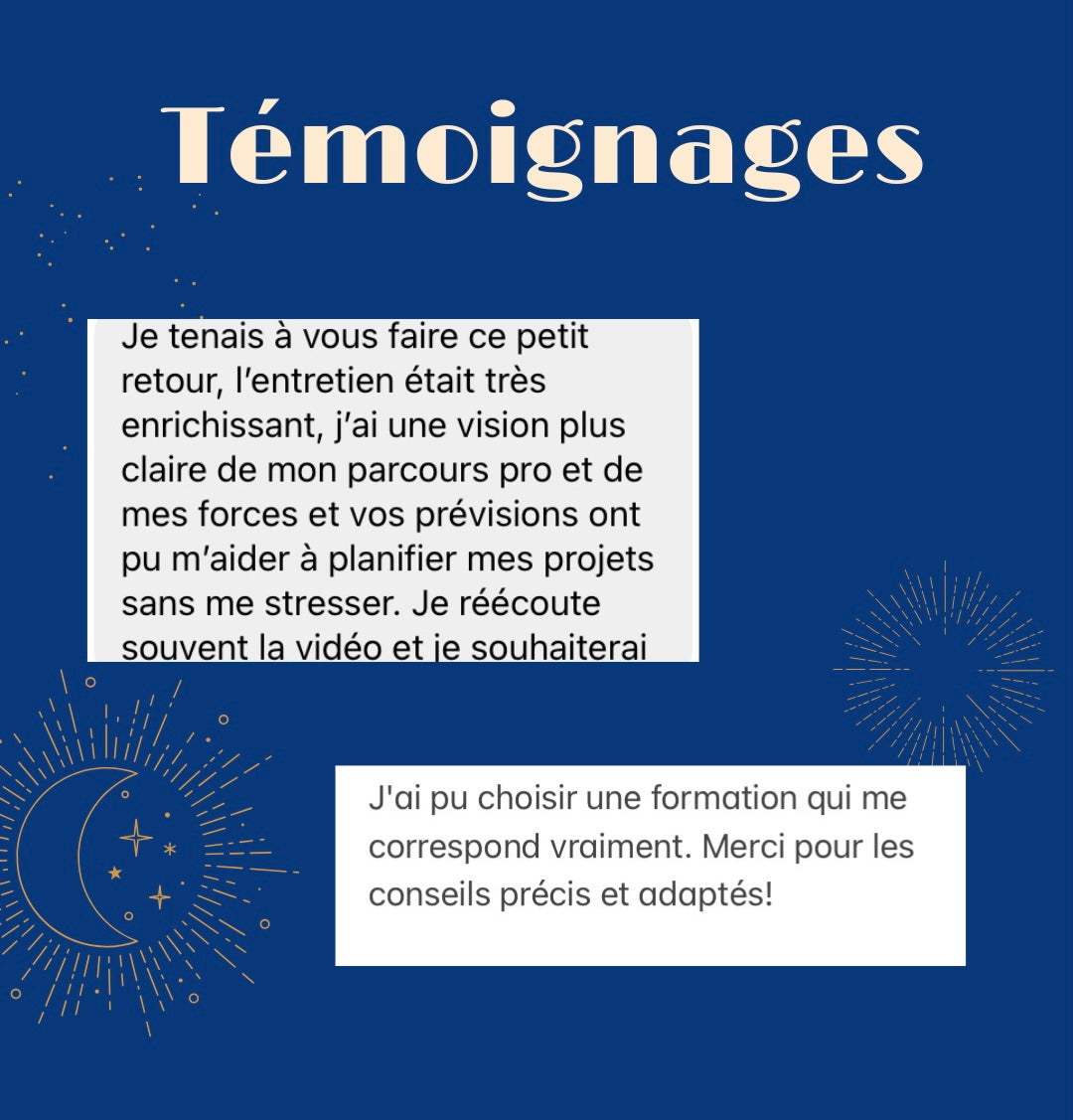 Témoignages

Je tenais à vous faire ce petit retour, l'entretien était très enrichissant, j'ai une vision plus claire de mon parcours pro et de mes forces et vos prévisions ont pu m'aider à planifier mes projets sans me stresser. Je réécoute souvent la vidéo et je souhaiterai

J'ai pu choisir une formation qui me correspond vraiment. Merci pour les conseils précis et adaptés!